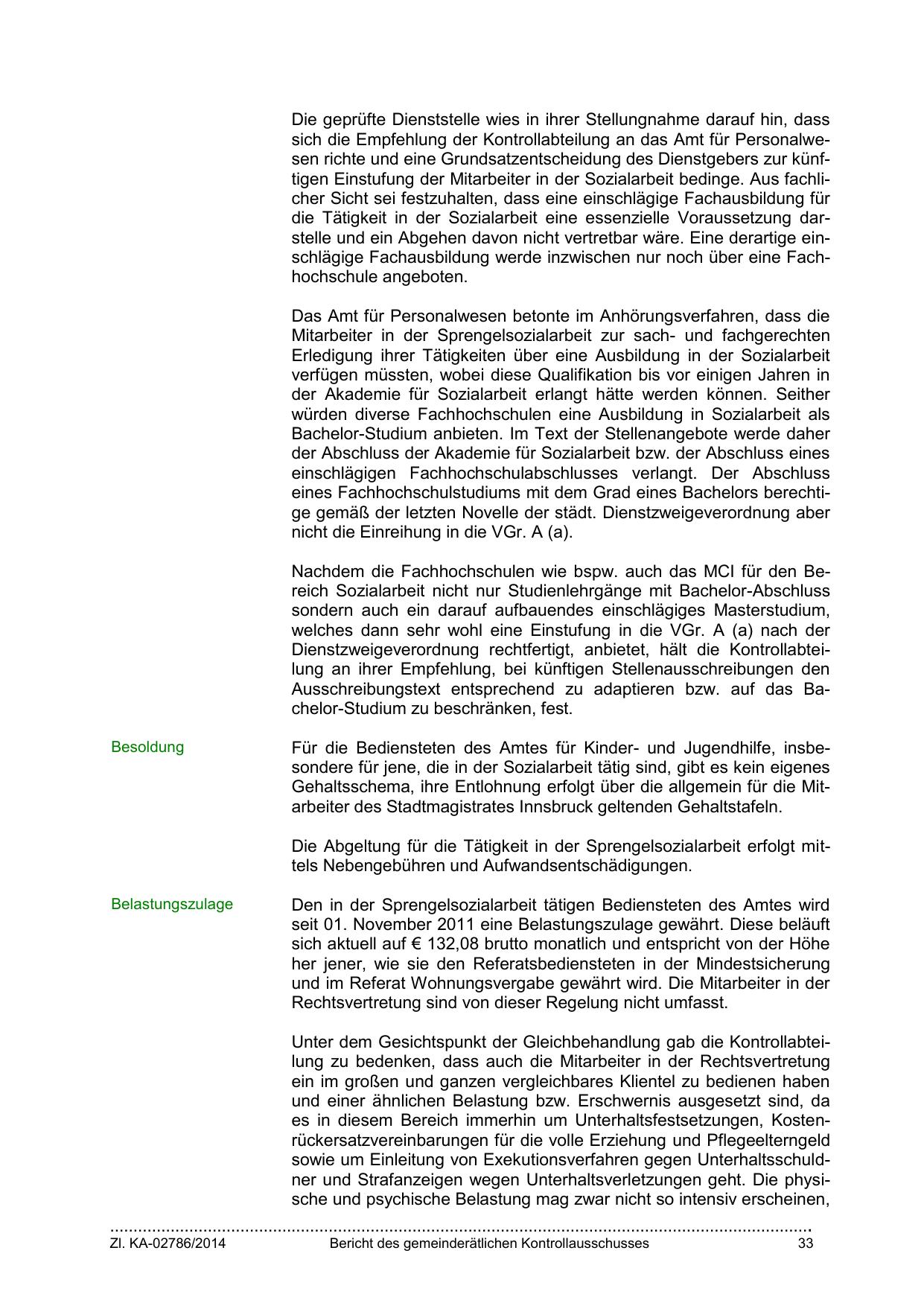 Die geprüfte Dienststelle wies in ihrer Stellungnahme darauf hin, dass sich die Empfehlung der Kontrollabteilung an das Amt für Personalwesen richte und eine Grundsatzentscheidung des Dienstgebers zur künftigen Einstufung der Mitarbeiter in der Sozialarbeit bedinge. Aus fachlicher Sicht sei festzuhalten, dass eine einschlägige Fachausbildung für die Tätigkeit in der Sozialarbeit eine essenzielle Voraussetzung darstelle und ein Abgehen davon nicht vertretbar wäre. Eine derartige einschlägige Fachausbildung werde inzwischen nur noch über eine Fachhochschule angeboten.

Das Amt für Personalwesen betonte im Anhörungsverfahren, dass die Mitarbeiter in der Sprengelsozialarbeit zur sach- und fachgerechten Erledigung ihrer Tätigkeiten über eine Ausbildung in der Sozialarbeit verfügen müssten, wobei diese Qualifikation bis vor einigen Jahren in der Akademie für Sozialarbeit erlangt hätte werden können. Seither würden diverse Fachhochschulen eine Ausbildung in Sozialarbeit als Bachelor-Studium anbieten. Im Text der Stellenangebote werde daher der Abschluss der Akademie für Sozialarbeit bzw. der Abschluss eines einschlägigen Fachhochschulabschlusses verlangt. Der Abschluss eines Fachhochschulstudiums mit dem Grad eines Bachelors berechtige gemäß der letzten Novelle der städt. Dienstzweigeverordnung aber nicht die Einreihung in die VGr. A (a).

Nachdem die Fachhochschulen wie bspw. auch das MCI für den Bereich Sozialarbeit nicht nur Studienlehrgänge mit Bachelor-Abschluss sondern auch ein darauf aufbauendes einschlägiges Masterstudium, welches dann sehr wohl eine Einstufung in die VGr. A (a) nach der Dienstzweigeverordnung rechtfertigt, anbietet, hält die Kontrollabteilung an ihrer Empfehlung, bei künftigen Stellenausschreibungen den Ausschreibungstext entsprechend zu adaptieren bzw. auf das Bachelor-Studium zu beschränken, fest.

Besoldung

Für die Bediensteten des Amtes für Kinder- und Jugendhilfe, insbesondere für jene, die in der Sozialarbeit tätig sind, gibt es kein eigenes Gehaltsschema, ihre Entlohnung erfolgt über die allgemein für die Mitarbeiter des Stadtmagistrates Innsbruck geltenden Gehaltstafeln.

Die Abgeltung für die Tätigkeit in der Sprengelsozialarbeit erfolgt mittels Nebengebühren und Aufwandsentschädigungen.

Belastungszulage

Den in der Sprengelsozialarbeit tätigen Bediensteten des Amtes wird seit 01. November 2011 eine Belastungszulage gewährt. Diese beläuft sich aktuell auf € 132,08 brutto monatlich und entspricht von der Höhe her jener, wie sie den Referatsbediensteten in der Mindestsicherung und im Referat Wohnungsvergabe gewährt wird. Die Mitarbeiter in der Rechtsvertretung sind von dieser Regelung nicht umfasst.

Unter dem Gesichtspunkt der Gleichbehandlung gab die Kontrollabteilung zu bedenken, dass auch die Mitarbeiter in der Rechtsvertretung ein im großen und ganzen vergleichbares Klientel zu bedienen haben und einer ähnlichen Belastung bzw. Erschwernis ausgesetzt sind, da es in diesem Bereich immerhin um Unterhaltsfestsetzungen, Kostenrückersatzvereinbarungen für die volle Erziehung und Pflegeelterngeld sowie um Einleitung von Exekutionsverfahren gegen Unterhaltsschuldner und Strafanzeigen wegen Unterhaltsverletzungen geht. Die physische und psychische Belastung mag zwar nicht so intensiv erscheinen,

Zl. KA-02786/2014 Bericht des gemeinderätlichen Kontrollausschusses 33